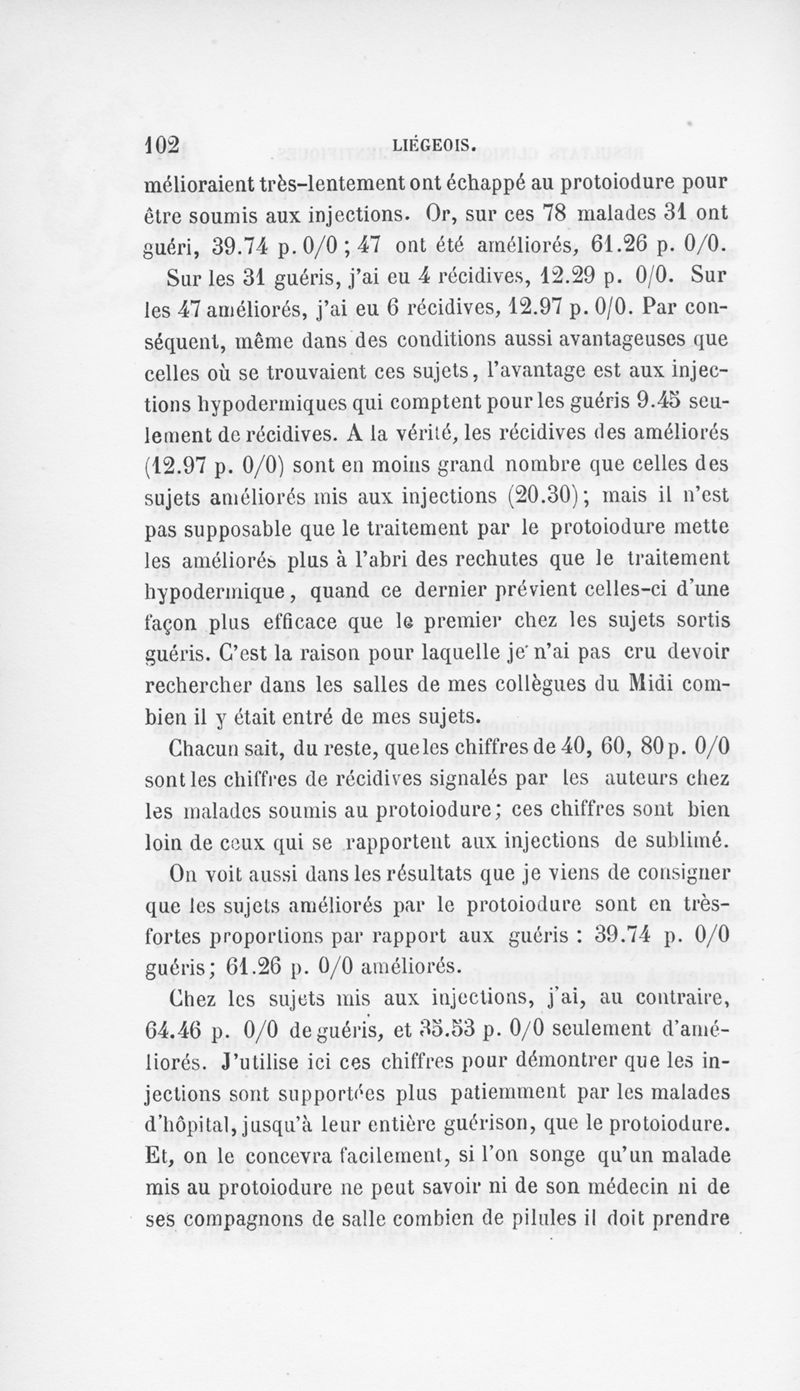 102 LIÉGEOIS.

mélioraient très-lentement ont échappé au protoiodure pour être soumis aux injections. Or, sur ces 78 malades 31 ont guéri, 39.74 p. 0/0 ; 47 ont été améliorés, 61.26 p. 0/0.

Sur les 31 guéris, j'ai eu 4 récidives, 12.29 p. 0/0. Sur les 47 améliorés, j'ai eu 6 récidives, 12.97 p. 0/0. Par conséquent, même dans des conditions aussi avantageuses que celles où se trouvaient ces sujets, l'avantage est aux injections hypodermiques qui comptent pour les guéris 9.45 seulement de récidives. A la vérité, les récidives des améliorés (12.97 p. 0/0) sont en moins grand nombre que celles des sujets améliorés mis aux injections (20.30) ; mais il n'est pas supposable que le traitement par le protoiodure mette les améliorés plus à l'abri des rechutes que le traitement hypodermique, quand ce dernier prévient celles-ci d'une façon plus efficace que le premier chez les sujets sortis guéris. C'est la raison pour laquelle je n'ai pas cru devoir rechercher dans les salles de mes collègues du Midi combien il y était entré de mes sujets.

Chacun sait, du reste, que les chiffres de 40, 60, 80 p. 0/0 sont les chiffres de récidives signalés par les auteurs chez les malades soumis au protoiodure ; ces chiffres sont bien loin de ceux qui se rapportent aux injections de sublimé.

On voit aussi dans les résultats que je viens de consigner que les sujets améliorés par le protoiodure sont en très-fortes proportions par rapport aux guéris : 39.74 p. 0/0 guéris ; 61.26 p. 0/0 améliorés.

Chez les sujets mis aux injections, j'ai, au contraire, 64.46 p. 0/0 de guéris, et 35.53 p. 0/0 seulement d'améliorés. J'utilise ici ces chiffres pour démontrer que les injections sont supportées plus patiemment par les malades d'hôpital, jusqu'à leur entière guérison, que le protoiodure. Et, on le concevra facilement, si l'on songe qu'un malade mis au protoiodure ne peut savoir ni de son médecin ni de ses compagnons de salle combien de pilules il doit prendre